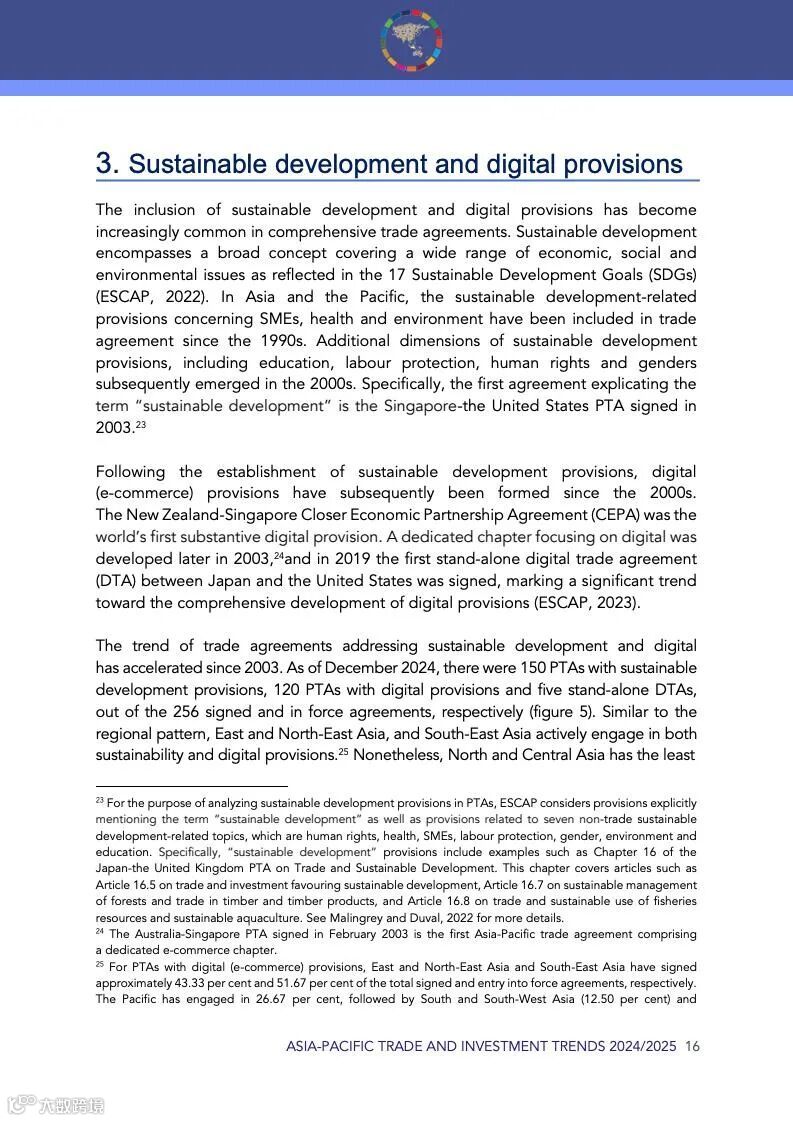 3. Sustainable development and digital provisions

The inclusion of sustainable development and digital provisions has become increasingly common in comprehensive trade agreements. Sustainable development encompasses a broad concept covering a wide range of economic, social and environmental issues as reflected in the 17 Sustainable Development Goals (SDGs) (ESCAP, 2022). In Asia and the Pacific, the sustainable development-related provisions concerning SMEs, health and environment have been included in trade agreement since the 1990s. Additional dimensions of sustainable development provisions, including education, labour protection, human rights and genders subsequently emerged in the 2000s. Specifically, the first agreement explicating the term "sustainable development" is the Singapore-the United States PTA signed in 2003.$^{23}$

Following the establishment of sustainable development provisions, digital (e-commerce) provisions have subsequently been formed since the 2000s. The New Zealand-Singapore Closer Economic Partnership Agreement (CEPA) was the world's first substantive digital provision. A dedicated chapter focusing on digital was developed later in 2003,$^{24}$and in 2019 the first stand-alone digital trade agreement (DTA) between Japan and the United States was signed, marking a significant trend toward the comprehensive development of digital provisions (ESCAP, 2023).

The trend of trade agreements addressing sustainable development and digital has accelerated since 2003. As of December 2024, there were 150 PTAs with sustainable development provisions, 120 PTAs with digital provisions and five stand-alone DTAs, out of the 256 signed and in force agreements, respectively (figure 5). Similar to the regional pattern, East and North-East Asia, and South-East Asia actively engage in both sustainability and digital provisions.$^{25}$ Nonetheless, North and Central Asia has the least

$^{23}$ For the purpose of analyzing sustainable development provisions in PTAs, ESCAP considers provisions explicitly mentioning the term "sustainable development" as well as provisions related to seven non-trade sustainable development-related topics, which are human rights, health, SMEs, labour protection, gender, environment and education. Specifically, "sustainable development" provisions include examples such as Chapter 16 of the Japan-the United Kingdom PTA on Trade and Sustainable Development. This chapter covers articles such as Article 16.5 on trade and investment favouring sustainable development, Article 16.7 on sustainable management of forests and trade in timber and timber products, and Article 16.8 on trade and sustainable use of fisheries resources and sustainable aquaculture. See Malingrey and Duval, 2022 for more details.
$^{24}$ The Australia-Singapore PTA signed in February 2003 is the first Asia-Pacific trade agreement comprising a dedicated e-commerce chapter.
$^{25}$ For PTAs with digital (e-commerce) provisions, East and North-East Asia and South-East Asia have signed approximately 43.33 per cent and 51.67 per cent of the total signed and entry into force agreements, respectively. The Pacific has engaged in 26.67 per cent, followed by South and South-West Asia (12.50 per cent) and

ASIA-PACIFIC TRADE AND INVESTMENT TRENDS 2024/2025 16

六数跨境